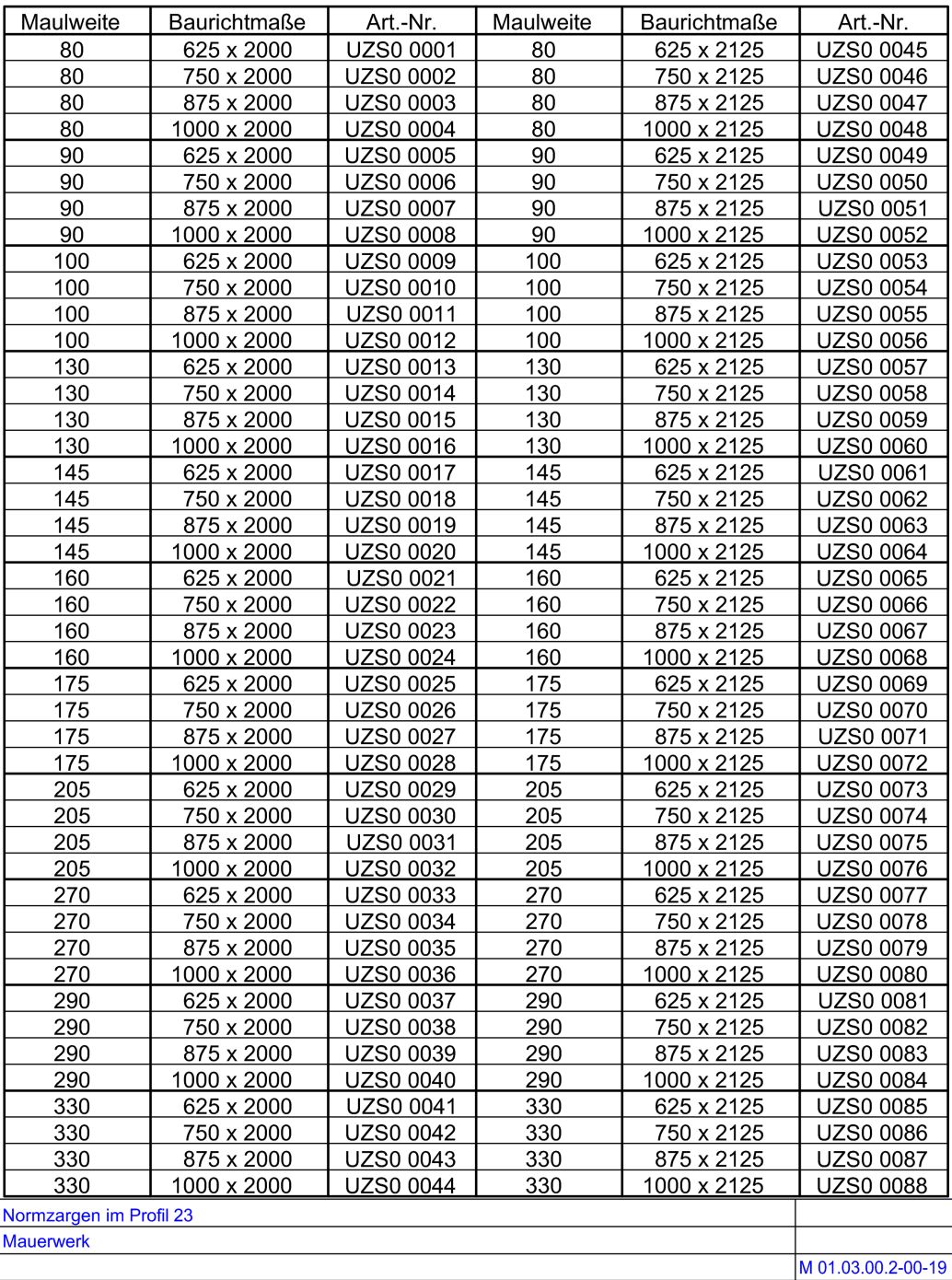 | Maulweite | Baurichtmaße | Art.-Nr. | Maulweite | Baurichtmaße | Art.-Nr. |
|---|---|---|---|---|---|
| 80 | 625 x 2000 | UZS0 0001 | 80 | 625 x 2125 | UZS0 0045 |
| 80 | 750 x 2000 | UZS0 0002 | 80 | 750 x 2125 | UZS0 0046 |
| 80 | 875 x 2000 | UZS0 0003 | 80 | 875 x 2125 | UZS0 0047 |
| 80 | 1000 x 2000 | UZS0 0004 | 80 | 1000 x 2125 | UZS0 0048 |
| 90 | 625 x 2000 | UZS0 0005 | 90 | 625 x 2125 | UZS0 0049 |
| 90 | 750 x 2000 | UZS0 0006 | 90 | 750 x 2125 | UZS0 0050 |
| 90 | 875 x 2000 | UZS0 0007 | 90 | 875 x 2125 | UZS0 0051 |
| 90 | 1000 x 2000 | UZS0 0008 | 90 | 1000 x 2125 | UZS0 0052 |
| 100 | 625 x 2000 | UZS0 0009 | 100 | 625 x 2125 | UZS0 0053 |
| 100 | 750 x 2000 | UZS0 0010 | 100 | 750 x 2125 | UZS0 0054 |
| 100 | 875 x 2000 | UZS0 0011 | 100 | 875 x 2125 | UZS0 0055 |
| 100 | 1000 x 2000 | UZS0 0012 | 100 | 1000 x 2125 | UZS0 0056 |
| 130 | 625 x 2000 | UZS0 0013 | 130 | 625 x 2125 | UZS0 0057 |
| 130 | 750 x 2000 | UZS0 0014 | 130 | 750 x 2125 | UZS0 0058 |
| 130 | 875 x 2000 | UZS0 0015 | 130 | 875 x 2125 | UZS0 0059 |
| 130 | 1000 x 2000 | UZS0 0016 | 130 | 1000 x 2125 | UZS0 0060 |
| 145 | 625 x 2000 | UZS0 0017 | 145 | 625 x 2125 | UZS0 0061 |
| 145 | 750 x 2000 | UZS0 0018 | 145 | 750 x 2125 | UZS0 0062 |
| 145 | 875 x 2000 | UZS0 0019 | 145 | 875 x 2125 | UZS0 0063 |
| 145 | 1000 x 2000 | UZS0 0020 | 145 | 1000 x 2125 | UZS0 0064 |
| 160 | 625 x 2000 | UZS0 0021 | 160 | 625 x 2125 | UZS0 0065 |
| 160 | 750 x 2000 | UZS0 0022 | 160 | 750 x 2125 | UZS0 0066 |
| 160 | 875 x 2000 | UZS0 0023 | 160 | 875 x 2125 | UZS0 0067 |
| 160 | 1000 x 2000 | UZS0 0024 | 160 | 1000 x 2125 | UZS0 0068 |
| 175 | 625 x 2000 | UZS0 0025 | 175 | 625 x 2125 | UZS0 0069 |
| 175 | 750 x 2000 | UZS0 0026 | 175 | 750 x 2125 | UZS0 0070 |
| 175 | 875 x 2000 | UZS0 0027 | 175 | 875 x 2125 | UZS0 0071 |
| 175 | 1000 x 2000 | UZS0 0028 | 175 | 1000 x 2125 | UZS0 0072 |
| 205 | 625 x 2000 | UZS0 0029 | 205 | 625 x 2125 | UZS0 0073 |
| 205 | 750 x 2000 | UZS0 0030 | 205 | 750 x 2125 | UZS0 0074 |
| 205 | 875 x 2000 | UZS0 0031 | 205 | 875 x 2125 | UZS0 0075 |
| 205 | 1000 x 2000 | UZS0 0032 | 205 | 1000 x 2125 | UZS0 0076 |
| 270 | 625 x 2000 | UZS0 0033 | 270 | 625 x 2125 | UZS0 0077 |
| 270 | 750 x 2000 | UZS0 0034 | 270 | 750 x 2125 | UZS0 0078 |
| 270 | 875 x 2000 | UZS0 0035 | 270 | 875 x 2125 | UZS0 0079 |
| 270 | 1000 x 2000 | UZS0 0036 | 270 | 1000 x 2125 | UZS0 0080 |
| 290 | 625 x 2000 | UZS0 0037 | 290 | 625 x 2125 | UZS0 0081 |
| 290 | 750 x 2000 | UZS0 0038 | 290 | 750 x 2125 | UZS0 0082 |
| 290 | 875 x 2000 | UZS0 0039 | 290 | 875 x 2125 | UZS0 0083 |
| 290 | 1000 x 2000 | UZS0 0040 | 290 | 1000 x 2125 | UZS0 0084 |
| 330 | 625 x 2000 | UZS0 0041 | 330 | 625 x 2125 | UZS0 0085 |
| 330 | 750 x 2000 | UZS0 0042 | 330 | 750 x 2125 | UZS0 0086 |
| 330 | 875 x 2000 | UZS0 0043 | 330 | 875 x 2125 | UZS0 0087 |
| 330 | 1000 x 2000 | UZS0 0044 | 330 | 1000 x 2125 | UZS0 0088 |

Normzargen im Profil 23
Mauerwerk
M 01.03.00.2-00-19